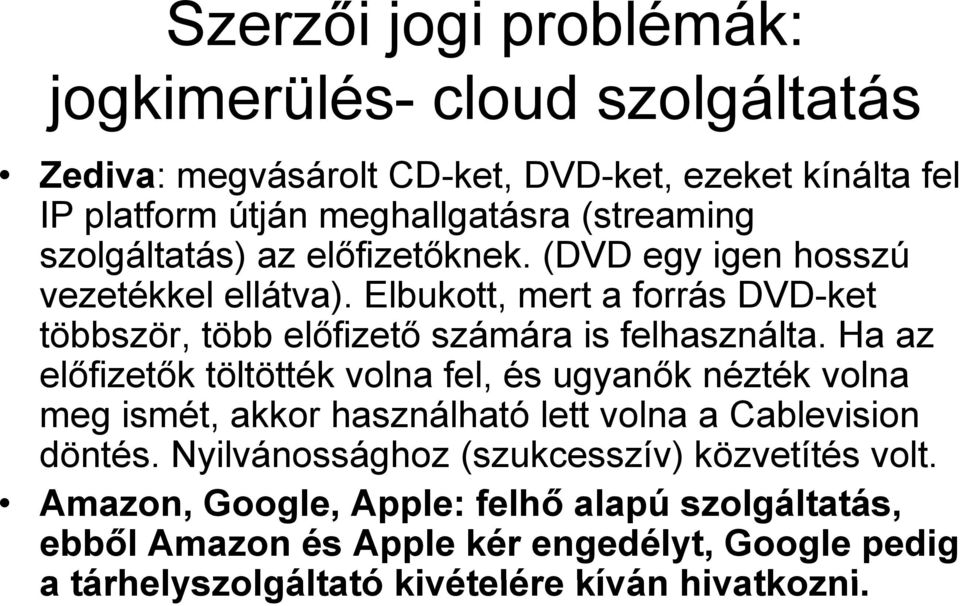 Szerzői jogi problémák: jogkimerülés- cloud szolgáltatás

• Zediva: megvásárolt CD-ket, DVD-ket, ezeket kínálta fel IP platform útján meghallgatásra (streaming szolgáltatás) az előfizetőknek. (DVD egy igen hosszú vezetékkel ellátva). Elbukott, mert a forrás DVD-ket többször, több előfizető számára is felhasználta. Ha az előfizetők töltötték volna fel, és ugyanők nézték volna meg ismét, akkor használható lett volna a Cablevision döntés. Nyilvánossághoz (szukcesszív) közvetítés volt.

• Amazon, Google, Apple: felhő alapú szolgáltatás, ebből Amazon és Apple kér engedélyt, Google pedig a tárhelyszolgáltató kivételére kíván hivatkozni.